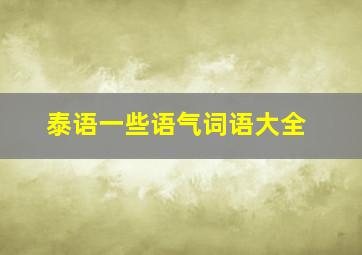 泰语一些语气词语大全